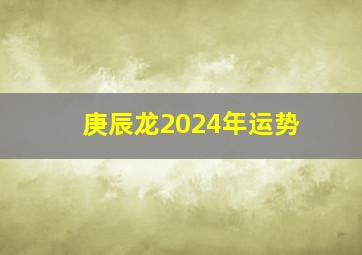 庚辰龙2024年运势